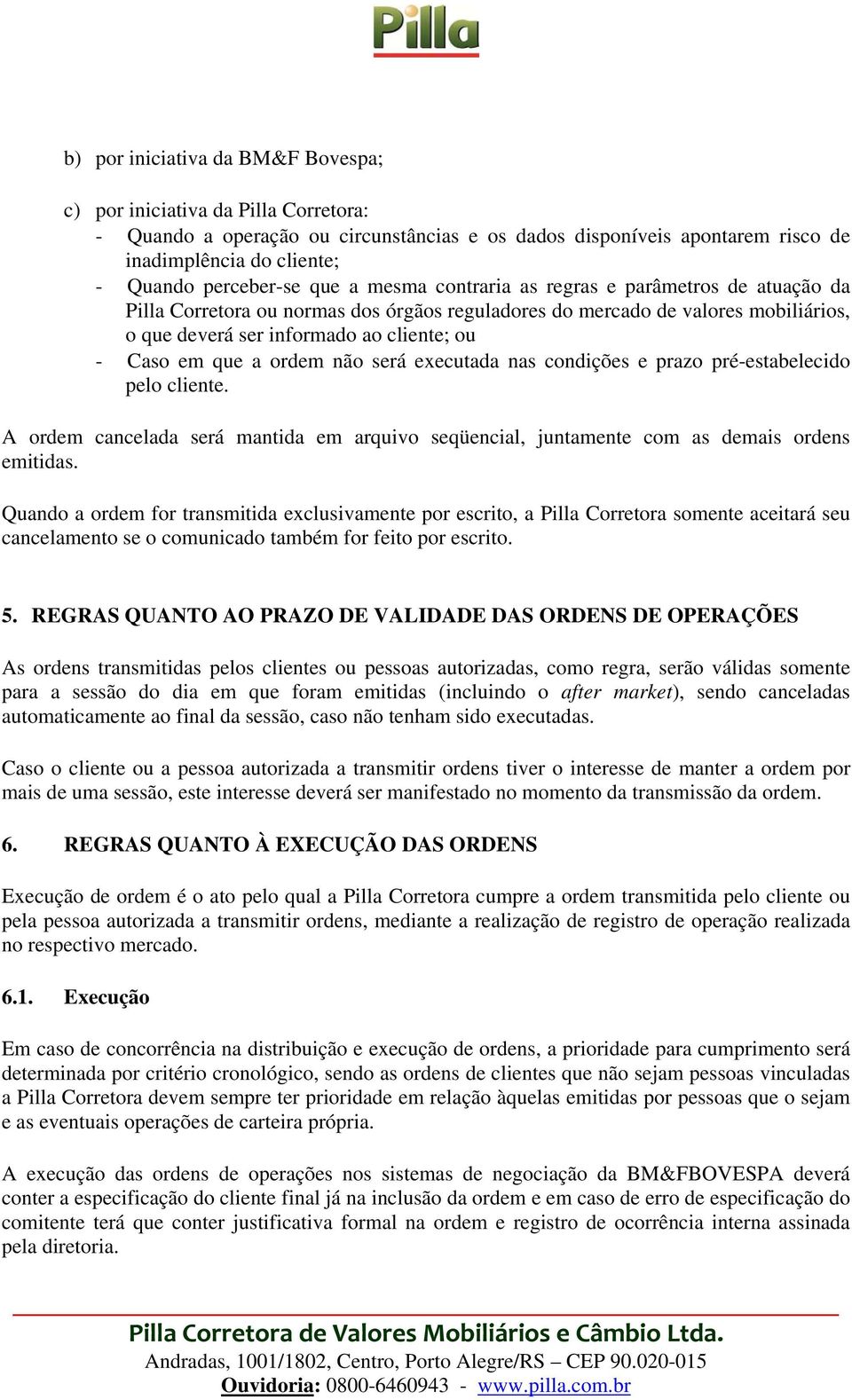 Pilla

b) por iniciativa da BM&F Bovespa;

c) por iniciativa da Pilla Corretora:
- Quando a operação ou circunstâncias e os dados disponíveis apontarem risco de inadimplência do cliente;
- Quando perceber-se que a mesma contraria as regras e parâmetros de atuação da Pilla Corretora ou normas dos órgãos reguladores do mercado de valores mobiliários, o que deverá ser informado ao cliente; ou
- Caso em que a ordem não será executada nas condições e prazo pré-estabelecido pelo cliente.

A ordem cancelada será mantida em arquivo seqüencial, juntamente com as demais ordens emitidas.

Quando a ordem for transmitida exclusivamente por escrito, a Pilla Corretora somente aceitará seu cancelamento se o comunicado também for feito por escrito.

5. REGRAS QUANTO AO PRAZO DE VALIDADE DAS ORDENS DE OPERAÇÕES

As ordens transmitidas pelos clientes ou pessoas autorizadas, como regra, serão válidas somente para a sessão do dia em que foram emitidas (incluindo o after market), sendo canceladas automaticamente ao final da sessão, caso não tenham sido executadas.

Caso o cliente ou a pessoa autorizada a transmitir ordens tiver o interesse de manter a ordem por mais de uma sessão, este interesse deverá ser manifestado no momento da transmissão da ordem.

6. REGRAS QUANTO À EXECUÇÃO DAS ORDENS

Execução de ordem é o ato pelo qual a Pilla Corretora cumpre a ordem transmitida pelo cliente ou pela pessoa autorizada a transmitir ordens, mediante a realização de registro de operação realizada no respectivo mercado.

6.1. Execução

Em caso de concorrência na distribuição e execução de ordens, a prioridade para cumprimento será determinada por critério cronológico, sendo as ordens de clientes que não sejam pessoas vinculadas a Pilla Corretora devem sempre ter prioridade em relação àquelas emitidas por pessoas que o sejam e as eventuais operações de carteira própria.

A execução das ordens de operações nos sistemas de negociação da BM&FBOVESPA deverá conter a especificação do cliente final já na inclusão da ordem e em caso de erro de especificação do comitente terá que conter justificativa formal na ordem e registro de ocorrência interna assinada pela diretoria.

Pilla Corretora de Valores Mobiliários e Câmbio Ltda.
Andradas, 1001/1802, Centro, Porto Alegre/RS – CEP 90.020-015
Ouvidoria: 0800-6460943 - www.pilla.com.br